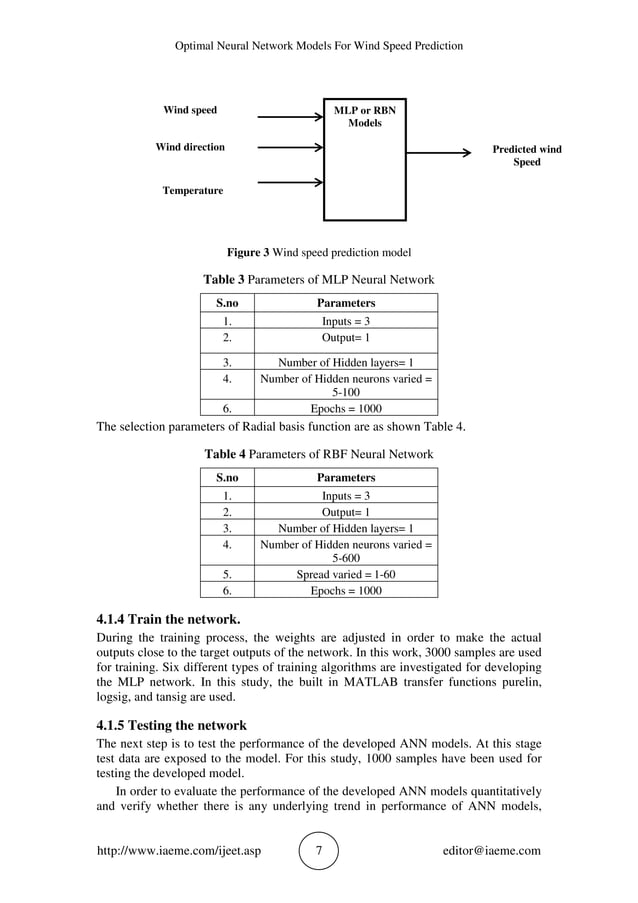 Optimal Neural Network Models For Wind Speed Prediction

Wind speed

Wind direction

Temperature

MLP or RBN Models

Predicted wind Speed

**Figure 3** Wind speed prediction model

**Table 3** Parameters of MLP Neural Network

| S.no | Parameters |
|---|---|
| 1. | Inputs = 3 |
| 2. | Output= 1 |
| 3. | Number of Hidden layers= 1 |
| 4. | Number of Hidden neurons varied = 5-100 |
| 6. | Epochs = 1000 |

The selection parameters of Radial basis function are as shown Table 4.

**Table 4** Parameters of RBF Neural Network

| S.no | Parameters |
|---|---|
| 1. | Inputs = 3 |
| 2. | Output= 1 |
| 3. | Number of Hidden layers= 1 |
| 4. | Number of Hidden neurons varied = 5-600 |
| 5. | Spread varied = 1-60 |
| 6. | Epochs = 1000 |

**4.1.4 Train the network.**

During the training process, the weights are adjusted in order to make the actual outputs close to the target outputs of the network. In this work, 3000 samples are used for training. Six different types of training algorithms are investigated for developing the MLP network. In this study, the built in MATLAB transfer functions purelin, logsig, and tansig are used.

**4.1.5 Testing the network**

The next step is to test the performance of the developed ANN models. At this stage test data are exposed to the model. For this study, 1000 samples have been used for testing the developed model.

In order to evaluate the performance of the developed ANN models quantitatively and verify whether there is any underlying trend in performance of ANN models,

http://www.iaeme.com/ijeet.asp 7 editor@iaeme.com